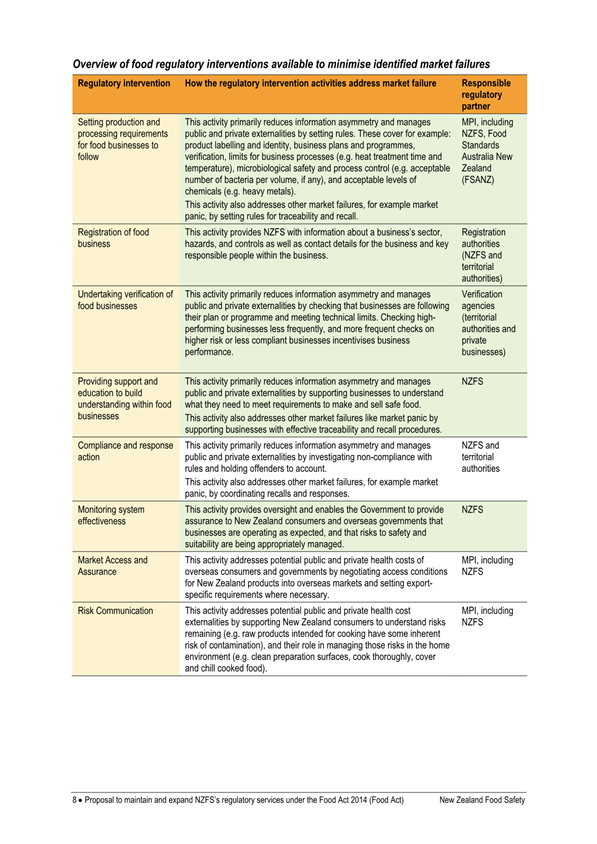 Overview of food regulatory interventions available to minimise identified market failures

| Regulatory intervention | How the regulatory intervention activities address market failure | Responsible regulatory partner |
|---|---|---|
| Setting production and processing requirements for food businesses to follow | This activity primarily reduces information asymmetry and manages public and private externalities by setting rules. These cover for example: product labelling and identity, business plans and programmes, verification, limits for business processes (e.g. heat treatment time and temperature), microbiological safety and process control (e.g. acceptable number of bacteria per volume, if any), and acceptable levels of chemicals (e.g. heavy metals). This activity also addresses other market failures, for example market panic, by setting rules for traceability and recall. | MPI, including NZFS, Food Standards Australia New Zealand (FSANZ) |
| Registration of food business | This activity provides NZFS with information about a business's sector, hazards, and controls as well as contact details for the business and key responsible people within the business. | Registration authorities (NZFS and territorial authorities) |
| Undertaking verification of food businesses | This activity primarily reduces information asymmetry and manages public and private externalities by checking that businesses are following their plan or programme and meeting technical limits. Checking high-performing businesses less frequently, and more frequent checks on higher risk or less compliant businesses incentivises business performance. | Verification agencies (territorial authorities and private businesses) |
| Providing support and education to build understanding within food businesses | This activity primarily reduces information asymmetry and manages public and private externalities by supporting businesses to understand what they need to meet requirements to make and sell safe food. This activity also addresses other market failures like market panic by supporting businesses with effective traceability and recall procedures. | NZFS |
| Compliance and response action | This activity primarily reduces information asymmetry and manages public and private externalities by investigating non-compliance with rules and holding offenders to account. This activity also addresses other market failures, for example market panic, by coordinating recalls and responses. | NZFS and territorial authorities |
| Monitoring system effectiveness | This activity provides oversight and enables the Government to provide assurance to New Zealand consumers and overseas governments that businesses are operating as expected, and that risks to safety and suitability are being appropriately managed. | NZFS |
| Market Access and Assurance | This activity addresses potential public and private health costs of overseas consumers and governments by negotiating access conditions for New Zealand products into overseas markets and setting export-specific requirements where necessary. | MPI, including NZFS |
| Risk Communication | This activity addresses potential public and private health cost externalities by supporting New Zealand consumers to understand risks remaining (e.g. raw products intended for cooking have some inherent risk of contamination), and their role in managing those risks in the home environment (e.g. clean preparation surfaces, cook thoroughly, cover and chill cooked food). | MPI, including NZFS |

8 • Proposal to maintain and expand NZFS's regulatory services under the Food Act 2014 (Food Act) New Zealand Food Safety